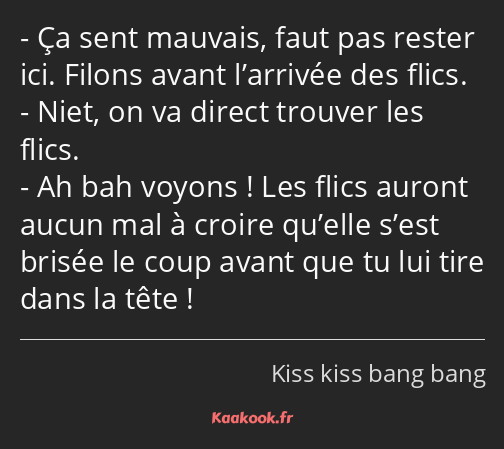 - Ça sent mauvais, faut pas rester ici. Filons avant l’arrivée des flics.
- Niet, on va direct trouver les flics.
- Ah bah voyons ! Les flics auront aucun mal à croire qu’elle s’est brisée le coup avant que tu lui tire dans la tête !

Kiss kiss bang bang

Kaakook.fr